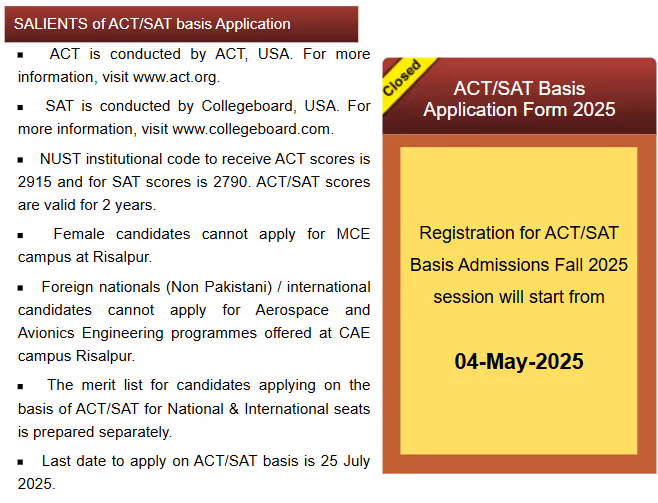 SALIENTS of ACT/SAT basis Application

▪ ACT is conducted by ACT, USA. For more information, visit www.act.org.

▪ SAT is conducted by Collegeboard, USA. For more information, visit www.collegeboard.com.

▪ NUST institutional code to receive ACT scores is 2915 and for SAT scores is 2790. ACT/SAT scores are valid for 2 years.

▪ Female candidates cannot apply for MCE campus at Risalpur.

▪ Foreign nationals (Non Pakistani) / international candidates cannot apply for Aerospace and Avionics Engineering programmes offered at CAE campus Risalpur.

▪ The merit list for candidates applying on the basis of ACT/SAT for National & International seats is prepared separately.

▪ Last date to apply on ACT/SAT basis is 25 July 2025.

Closed

ACT/SAT Basis Application Form 2025

Registration for ACT/SAT Basis Admissions Fall 2025 session will start from

04-May-2025